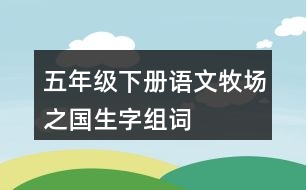 五年级下册语文牧场之国生字组词